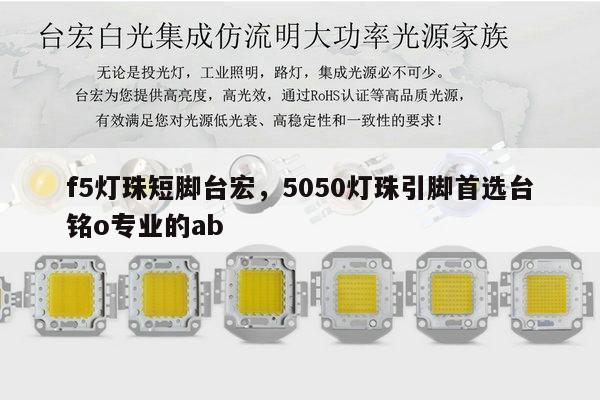 台宏白光集成仿流明大功率光源家族

无论是投光灯，工业照明，路灯，集成光源必不可少。
台宏为您提供高亮度，高光效，通过RoHS认证等高品质光源，
有效满足您对光源低光衰、高稳定性和一致性的要求！

f5灯珠短脚台宏，5050灯珠引脚首选台铭o专业的ab